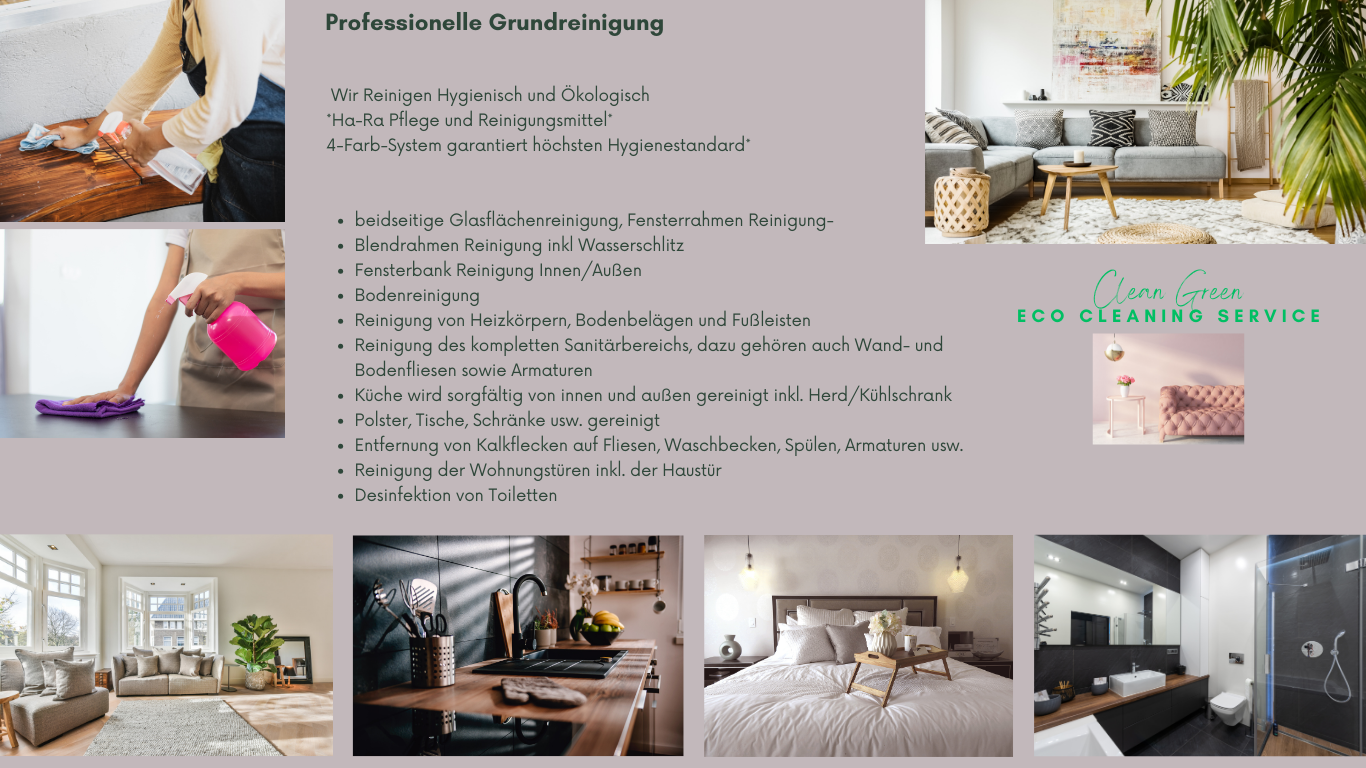 Professionelle Grundreinigung

Wir Reinigen Hygienisch und Ökologisch
*Ha-Ra Pflege und Reinigungsmittel*
4-Farb-System garantiert höchsten Hygienestandard*

- beidseitige Glasflächenreinigung, Fensterrahmen Reinigung-
- Blendrahmen Reinigung inkl Wasserschlitz
- Fensterbank Reinigung Innen/Außen
- Bodenreinigung
- Reinigung von Heizkörpern, Bodenbelägen und Fußleisten
- Reinigung des kompletten Sanitärbereichs, dazu gehören auch Wand- und Bodenfliesen sowie Armaturen
- Küche wird sorgfältig von innen und außen gereinigt inkl. Herd/Kühlschrank
- Polster, Tische, Schränke usw. gereinigt
- Entfernung von Kalkflecken auf Fliesen, Waschbecken, Spülen, Armaturen usw.
- Reinigung der Wohnungstüren inkl. der Haustür
- Desinfektion von Toiletten

Clean Green
ECO CLEANING SERVICE